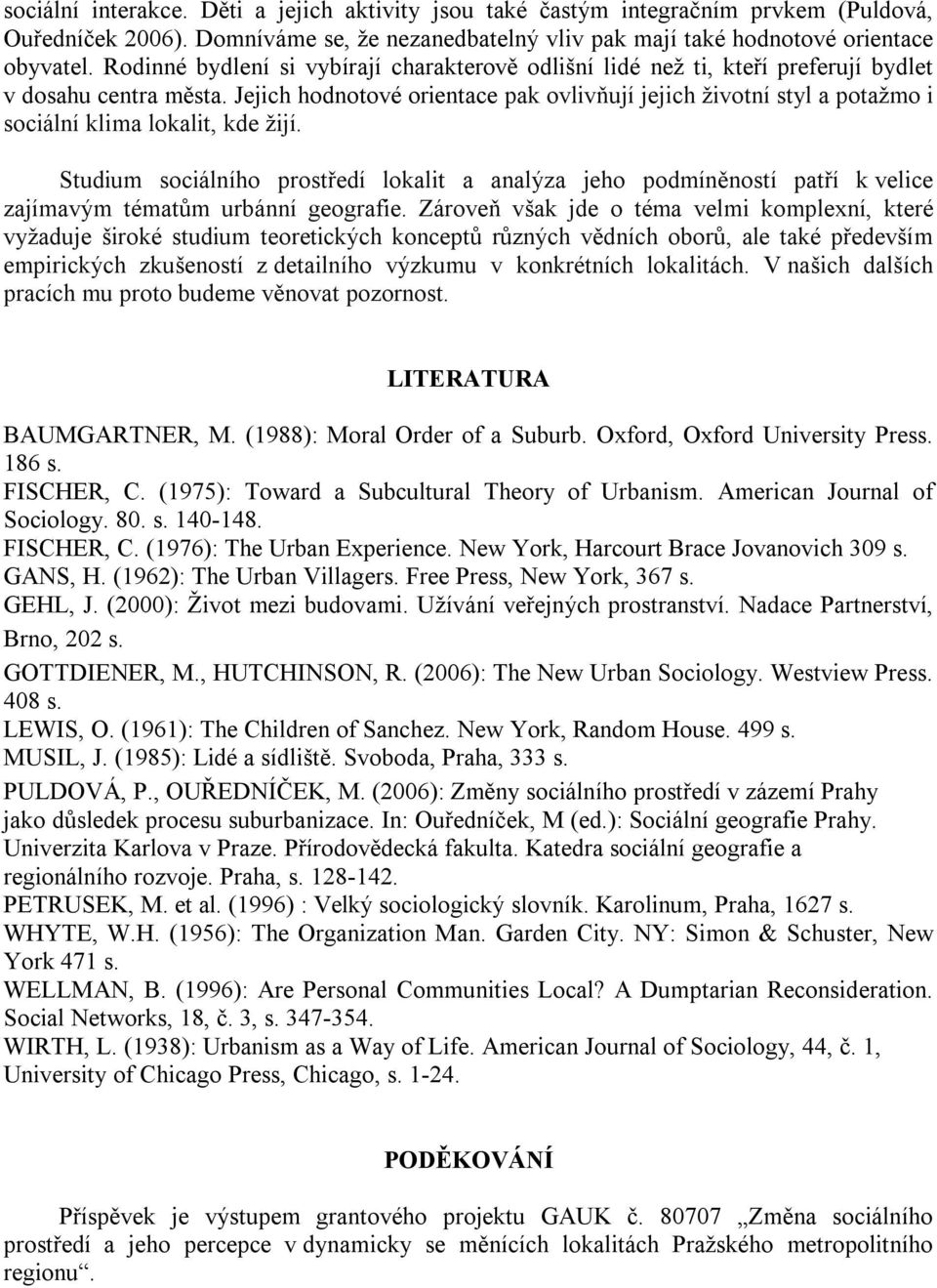 sociální interakce. Děti a jejich aktivity jsou také častým integračním prvkem (Puldová, Ouředníček 2006). Domníváme se, že nezanedbatelný vliv pak mají také hodnotové orientace obyvatel. Rodinné bydlení si vybírají charakterově odlišní lidé než ti, kteří preferují bydlet v dosahu centra města. Jejich hodnotové orientace pak ovlivňují jejich životní styl a potažmo i sociální klima lokalit, kde žijí.

Studium sociálního prostředí lokalit a analýza jeho podmíněností patří k velice zajímavým tématům urbánní geografie. Zároveň však jde o téma velmi komplexní, které vyžaduje široké studium teoretických konceptů různých vědních oborů, ale také především empirických zkušeností z detailního výzkumu v konkrétních lokalitách. V našich dalších pracích mu proto budeme věnovat pozornost.

LITERATURA

BAUMGARTNER, M. (1988): Moral Order of a Suburb. Oxford, Oxford University Press. 186 s.
FISCHER, C. (1975): Toward a Subcultural Theory of Urbanism. American Journal of Sociology. 80. s. 140-148.
FISCHER, C. (1976): The Urban Experience. New York, Harcourt Brace Jovanovich 309 s.
GANS, H. (1962): The Urban Villagers. Free Press, New York, 367 s.
GEHL, J. (2000): Život mezi budovami. Užívání veřejných prostranství. Nadace Partnerství, Brno, 202 s.
GOTTDIENER, M., HUTCHINSON, R. (2006): The New Urban Sociology. Westview Press. 408 s.
LEWIS, O. (1961): The Children of Sanchez. New York, Random House. 499 s.
MUSIL, J. (1985): Lidé a sídliště. Svoboda, Praha, 333 s.
PULDOVÁ, P., OUŘEDNÍČEK, M. (2006): Změny sociálního prostředí v zázemí Prahy jako důsledek procesu suburbanizace. In: Ouředníček, M (ed.): Sociální geografie Prahy. Univerzita Karlova v Praze. Přírodovědecká fakulta. Katedra sociální geografie a regionálního rozvoje. Praha, s. 128-142.
PETRUSEK, M. et al. (1996) : Velký sociologický slovník. Karolinum, Praha, 1627 s.
WHYTE, W.H. (1956): The Organization Man. Garden City. NY: Simon & Schuster, New York 471 s.
WELLMAN, B. (1996): Are Personal Communities Local? A Dumptarian Reconsideration. Social Networks, 18, č. 3, s. 347-354.
WIRTH, L. (1938): Urbanism as a Way of Life. American Journal of Sociology, 44, č. 1, University of Chicago Press, Chicago, s. 1-24.

PODĚKOVÁNÍ

Příspěvek je výstupem grantového projektu GAUK č. 80707 „Změna sociálního prostředí a jeho percepce v dynamicky se měnících lokalitách Pražského metropolitního regionu“.